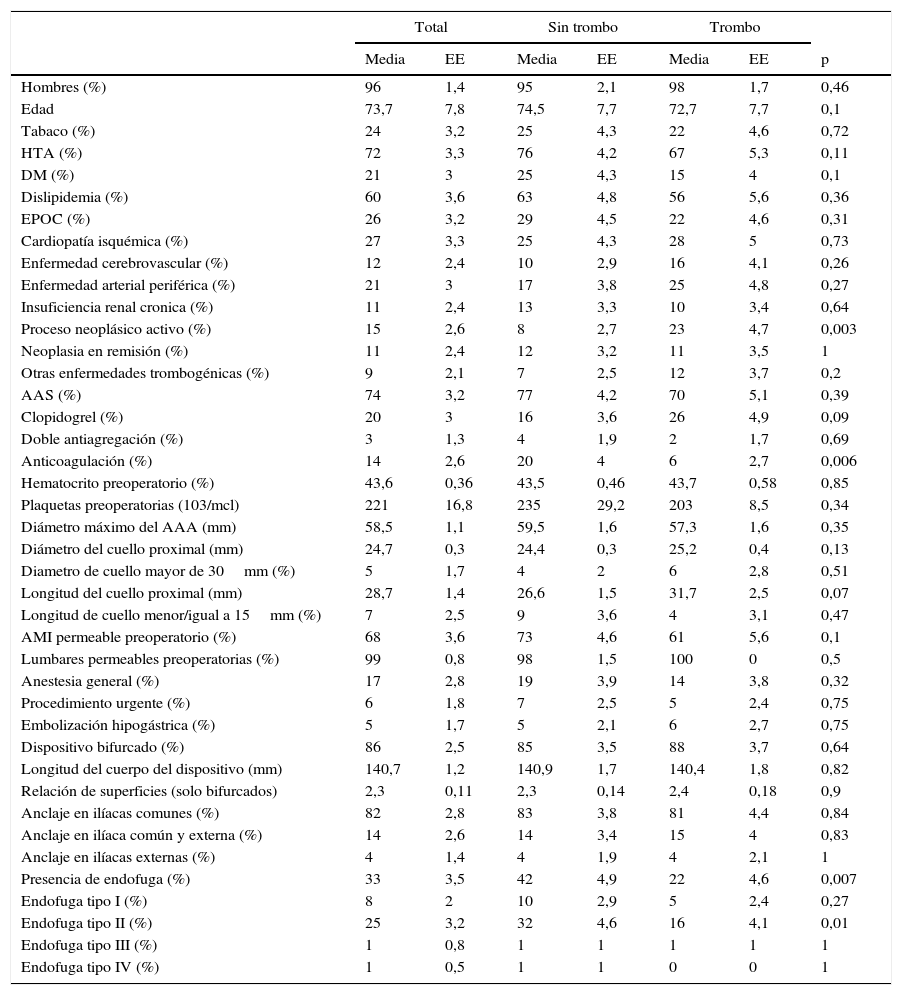 | | Total | | Sin trombo | | Trombo | | |
|---|---|---|---|---|---|---|---|
| | Media | EE | Media | EE | Media | EE | p |
| Hombres (%) | 96 | 1,4 | 95 | 2,1 | 98 | 1,7 | 0,46 |
| Edad | 73,7 | 7,8 | 74,5 | 7,7 | 72,7 | 7,7 | 0,1 |
| Tabaco (%) | 24 | 3,2 | 25 | 4,3 | 22 | 4,6 | 0,72 |
| HTA (%) | 72 | 3,3 | 76 | 4,2 | 67 | 5,3 | 0,11 |
| DM (%) | 21 | 3 | 25 | 4,3 | 15 | 4 | 0,1 |
| Dislipidemia (%) | 60 | 3,6 | 63 | 4,8 | 56 | 5,6 | 0,36 |
| EPOC (%) | 26 | 3,2 | 29 | 4,5 | 22 | 4,6 | 0,31 |
| Cardiopatía isquémica (%) | 27 | 3,3 | 25 | 4,3 | 28 | 5 | 0,73 |
| Enfermedad cerebrovascular (%) | 12 | 2,4 | 10 | 2,9 | 16 | 4,1 | 0,26 |
| Enfermedad arterial periférica (%) | 21 | 3 | 17 | 3,8 | 25 | 4,8 | 0,27 |
| Insuficiencia renal cronica (%) | 11 | 2,4 | 13 | 3,3 | 10 | 3,4 | 0,64 |
| Proceso neoplásico activo (%) | 15 | 2,6 | 8 | 2,7 | 23 | 4,7 | 0,003 |
| Neoplasia en remisión (%) | 11 | 2,4 | 12 | 3,2 | 11 | 3,5 | 1 |
| Otras enfermedades trombogénicas (%) | 9 | 2,1 | 7 | 2,5 | 12 | 3,7 | 0,2 |
| AAS (%) | 74 | 3,2 | 77 | 4,2 | 70 | 5,1 | 0,39 |
| Clopidogrel (%) | 20 | 3 | 16 | 3,6 | 26 | 4,9 | 0,09 |
| Doble antiagregación (%) | 3 | 1,3 | 4 | 1,9 | 2 | 1,7 | 0,69 |
| Anticoagulación (%) | 14 | 2,6 | 20 | 4 | 6 | 2,7 | 0,006 |
| Hematocrito preoperatorio (%) | 43,6 | 0,36 | 43,5 | 0,46 | 43,7 | 0,58 | 0,85 |
| Plaquetas preoperatorias (103/mcl) | 221 | 16,8 | 235 | 29,2 | 203 | 8,5 | 0,34 |
| Diámetro máximo del AAA (mm) | 58,5 | 1,1 | 59,5 | 1,6 | 57,3 | 1,6 | 0,35 |
| Diámetro del cuello proximal (mm) | 24,7 | 0,3 | 24,4 | 0,3 | 25,2 | 0,4 | 0,13 |
| Diametro de cuello mayor de 30 mm (%) | 5 | 1,7 | 4 | 2 | 6 | 2,8 | 0,51 |
| Longitud del cuello proximal (mm) | 28,7 | 1,4 | 26,6 | 1,5 | 31,7 | 2,5 | 0,07 |
| Longitud de cuello menor/igual a 15 mm (%) | 7 | 2,5 | 9 | 3,6 | 4 | 3,1 | 0,47 |
| AMI permeable preoperatorio (%) | 68 | 3,6 | 73 | 4,6 | 61 | 5,6 | 0,1 |
| Lumbares permeables preoperatorias (%) | 99 | 0,8 | 98 | 1,5 | 100 | 0 | 0,5 |
| Anestesia general (%) | 17 | 2,8 | 19 | 3,9 | 14 | 3,8 | 0,32 |
| Procedimiento urgente (%) | 6 | 1,8 | 7 | 2,5 | 5 | 2,4 | 0,75 |
| Embolización hipogástrica (%) | 5 | 1,7 | 5 | 2,1 | 6 | 2,7 | 0,75 |
| Dispositivo bifurcado (%) | 86 | 2,5 | 85 | 3,5 | 88 | 3,7 | 0,64 |
| Longitud del cuerpo del dispositivo (mm) | 140,7 | 1,2 | 140,9 | 1,7 | 140,4 | 1,8 | 0,82 |
| Relación de superficies (solo bifurcados) | 2,3 | 0,11 | 2,3 | 0,14 | 2,4 | 0,18 | 0,9 |
| Anclaje en ilíacas comunes (%) | 82 | 2,8 | 83 | 3,8 | 81 | 4,4 | 0,84 |
| Anclaje en ilíaca común y externa (%) | 14 | 2,6 | 14 | 3,4 | 15 | 4 | 0,83 |
| Anclaje en ilíacas externas (%) | 4 | 1,4 | 4 | 1,9 | 4 | 2,1 | 1 |
| Presencia de endofuga (%) | 33 | 3,5 | 42 | 4,9 | 22 | 4,6 | 0,007 |
| Endofuga tipo I (%) | 8 | 2 | 10 | 2,9 | 5 | 2,4 | 0,27 |
| Endofuga tipo II (%) | 25 | 3,2 | 32 | 4,6 | 16 | 4,1 | 0,01 |
| Endofuga tipo III (%) | 1 | 0,8 | 1 | 1 | 1 | 1 | 1 |
| Endofuga tipo IV (%) | 1 | 0,5 | 1 | 1 | 0 | 0 | 1 |